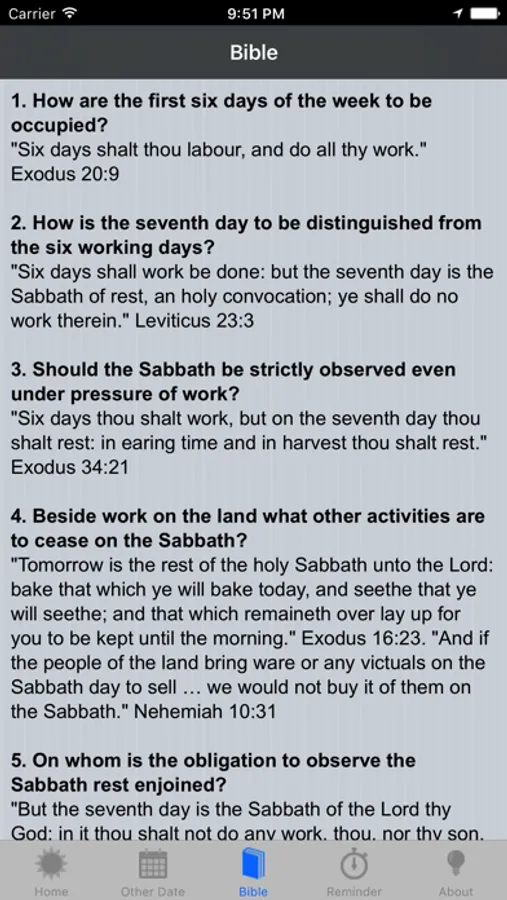 Carrier 9:51 PM

Bible

1. How are the first six days of the week to be occupied?
"Six days shalt thou labour, and do all thy work." Exodus 20:9

2. How is the seventh day to be distinguished from the six working days?
"Six days shall work be done: but the seventh day is the Sabbath of rest, an holy convocation; ye shall do no work therein." Leviticus 23:3

3. Should the Sabbath be strictly observed even under pressure of work?
"Six days thou shalt work, but on the seventh day thou shalt rest: in earing time and in harvest thou shalt rest." Exodus 34:21

4. Beside work on the land what other activities are to cease on the Sabbath?
"Tomorrow is the rest of the holy Sabbath unto the Lord: bake that which ye will bake today, and seethe that ye will seethe; and that which remaineth over lay up for you to be kept until the morning." Exodus 16:23. "And if the people of the land bring ware or any victuals on the Sabbath day to sell … we would not buy it of them on the Sabbath." Nehemiah 10:31

5. On whom is the obligation to observe the Sabbath rest enjoined?
"But the seventh day is the Sabbath of the Lord thy God: in it thou shalt not do any work, thou, nor thy son,

Home Other Date Bible Reminder About